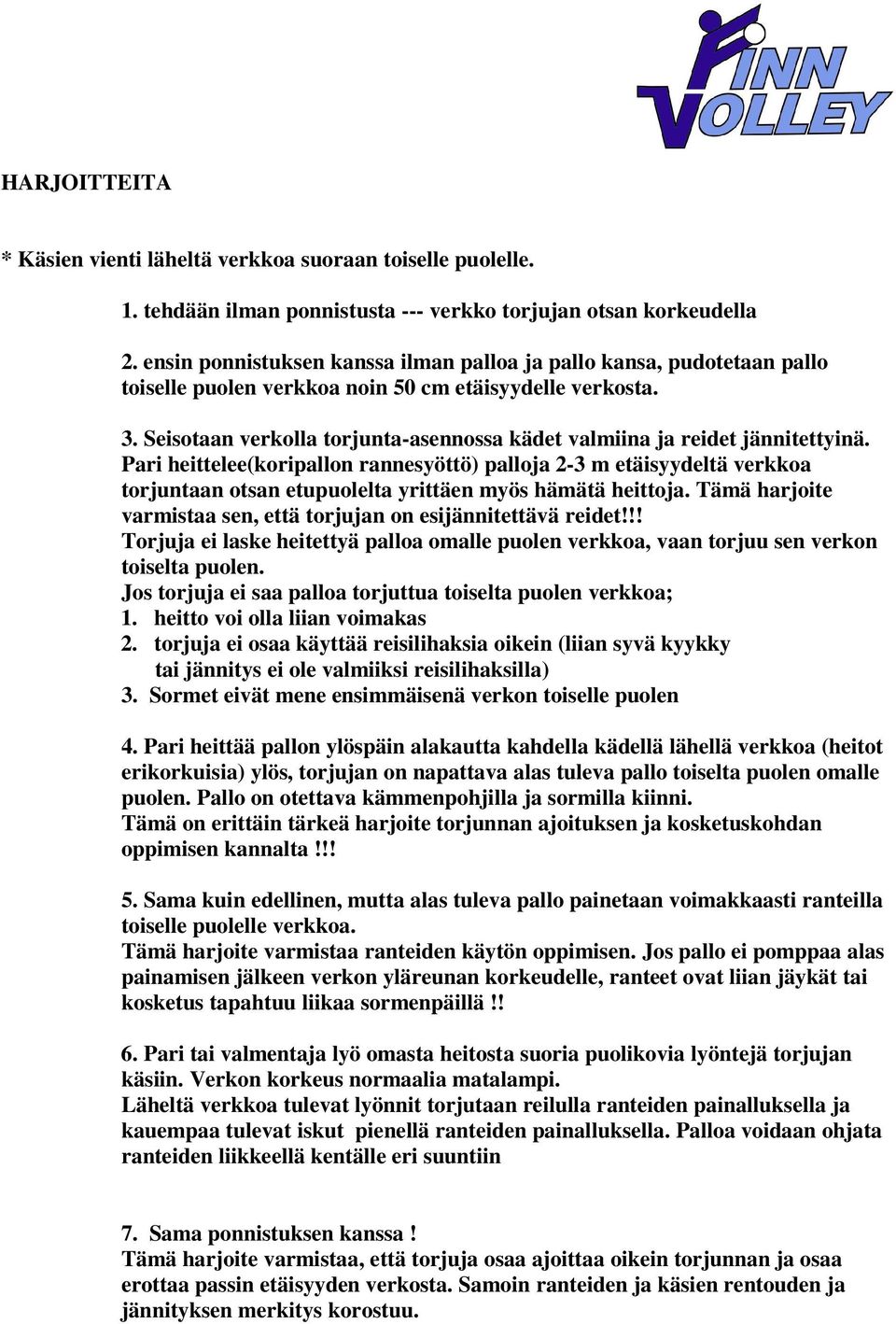 FINN VOLLEY

HARJOITTEITA

* Käsien vienti läheltä verkkoa suoraan toiselle puolelle.

1. tehdään ilman ponnistusta --- verkko torjujan otsan korkeudella

2. ensin ponnistuksen kanssa ilman palloa ja pallo kansa, pudotetaan pallo toiselle puolen verkkoa noin 50 cm etäisyydelle verkosta.

3. Seisotaan verkolla torjunta-asennossa kädet valmiina ja reidet jännitettyinä. Pari heittelee(koripallon rannesyöttö) palloja 2-3 m etäisyydeltä verkkoa torjuntaan otsan etupuolelta yrittäen myös hämätä heittoja. Tämä harjoite varmistaa sen, että torjujan on esijännitettävä reidet!!!
Torjuja ei laske heitettyä palloa omalle puolen verkkoa, vaan torjuu sen verkon toiselta puolen.
Jos torjuja ei saa palloa torjuttua toiselta puolen verkkoa;
1. heitto voi olla liian voimakas
2. torjuja ei osaa käyttää reisilihaksia oikein (liian syvä kyykky tai jännitys ei ole valmiiksi reisilihaksilla)
3. Sormet eivät mene ensimmäisenä verkon toiselle puolen

4. Pari heittää pallon ylöspäin alakautta kahdella kädellä lähellä verkkoa (heitot erikorkuisia) ylös, torjujan on napattava alas tuleva pallo toiselta puolen omalle puolen. Pallo on otettava kämmenpohjilla ja sormilla kiinni.
Tämä on erittäin tärkeä harjoite torjunnan ajoituksen ja kosketuskohdan oppimisen kannalta !!!

5. Sama kuin edellinen, mutta alas tuleva pallo painetaan voimakkaasti ranteilla toiselle puolelle verkkoa.
Tämä harjoite varmistaa ranteiden käytön oppimisen. Jos pallo ei pomppaa alas painamisen jälkeen verkon yläreunan korkeudelle, ranteet ovat liian jäykät tai kosketus tapahtuu liikaa sormenpäillä !!

6. Pari tai valmentaja lyö omasta heitosta suoria puolikovia lyöntejä torjujan käsiin. Verkon korkeus normaalia matalampi.
Läheltä verkkoa tulevat lyönnit torjutaan reilulla ranteiden painalluksella ja kauempaa tulevat iskut pienellä ranteiden painalluksella. Palloa voidaan ohjata ranteiden liikkeellä kentälle eri suuntiin

7. Sama ponnistuksen kanssa !
Tämä harjoite varmistaa, että torjuja osaa ajoittaa oikein torjunnan ja osaa erottaa passin etäisyyden verkosta. Samoin ranteiden ja käsien rentouden ja jännityksen merkitys korostuu.